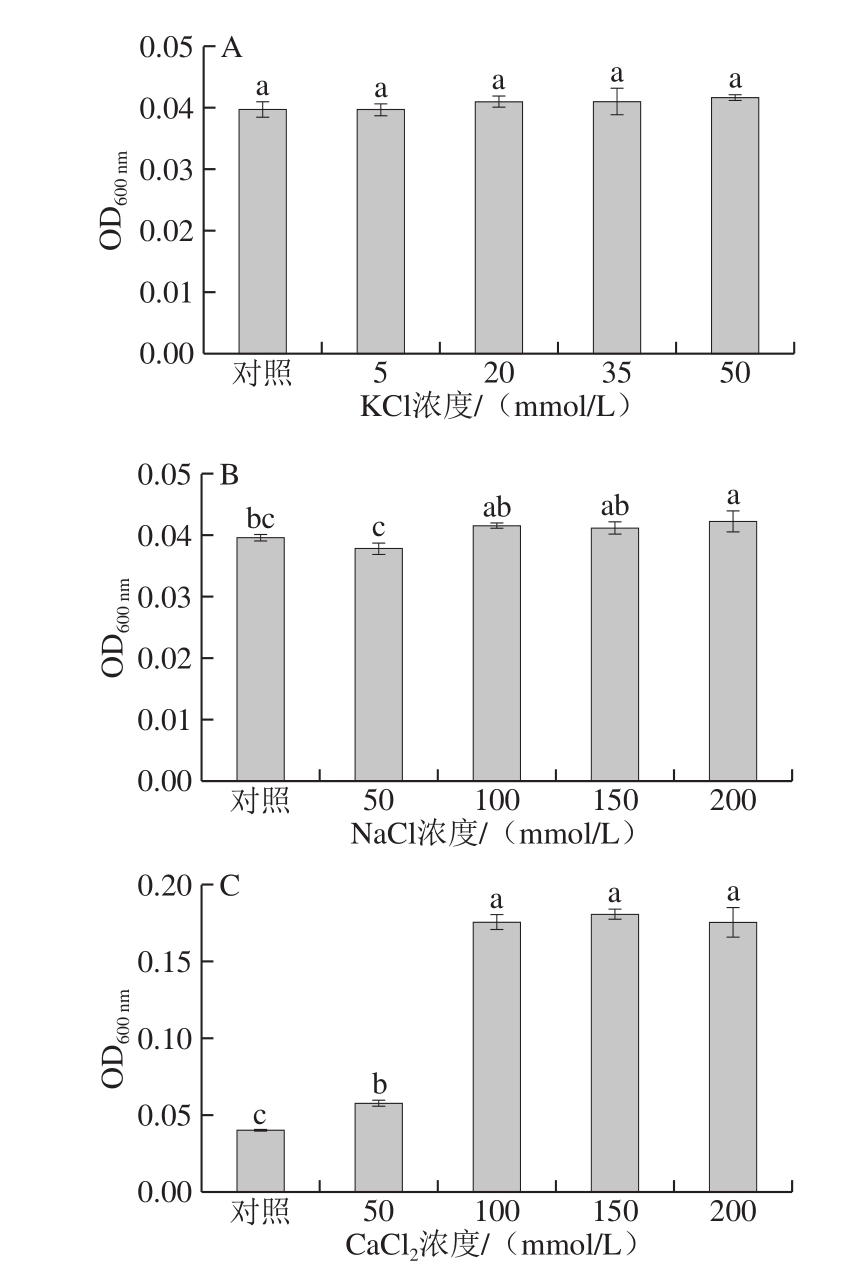 A

$OD_{600\ nm}$

0.05
0.04
0.03
0.02
0.01
0.00

a a a a a

对照 5 20 35 50

KCl浓度/（mmol/L）

B

$OD_{600\ nm}$

0.05
0.04
0.03
0.02
0.01
0.00

bc c ab ab a

对照 50 100 150 200

NaCl浓度/（mmol/L）

C

$OD_{600\ nm}$

0.20
0.15
0.10
0.05
0.00

c b a a a

对照 50 100 150 200

$CaCl_2$浓度/（mmol/L）